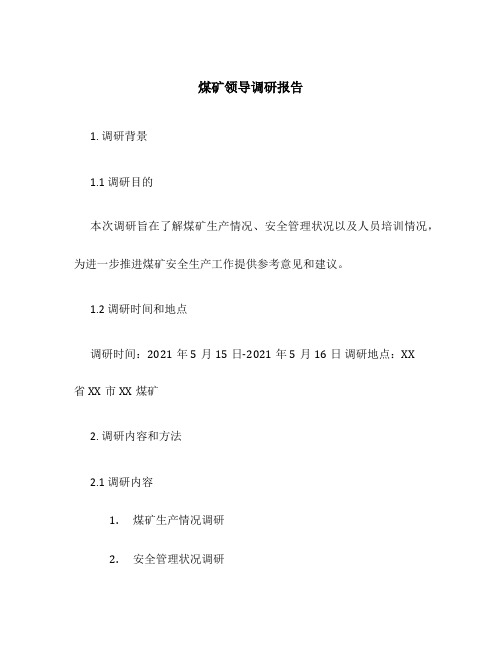 煤矿领导调研报告

1. 调研背景

1.1 调研目的

本次调研旨在了解煤矿生产情况、安全管理状况以及人员培训情况，为进一步推进煤矿安全生产工作提供参考意见和建议。

1.2 调研时间和地点

调研时间：2021 年 5 月 15 日-2021 年 5 月 16 日 调研地点：XX 省 XX 市 XX 煤矿

2. 调研内容和方法

2.1 调研内容

1. 煤矿生产情况调研

2. 安全管理状况调研